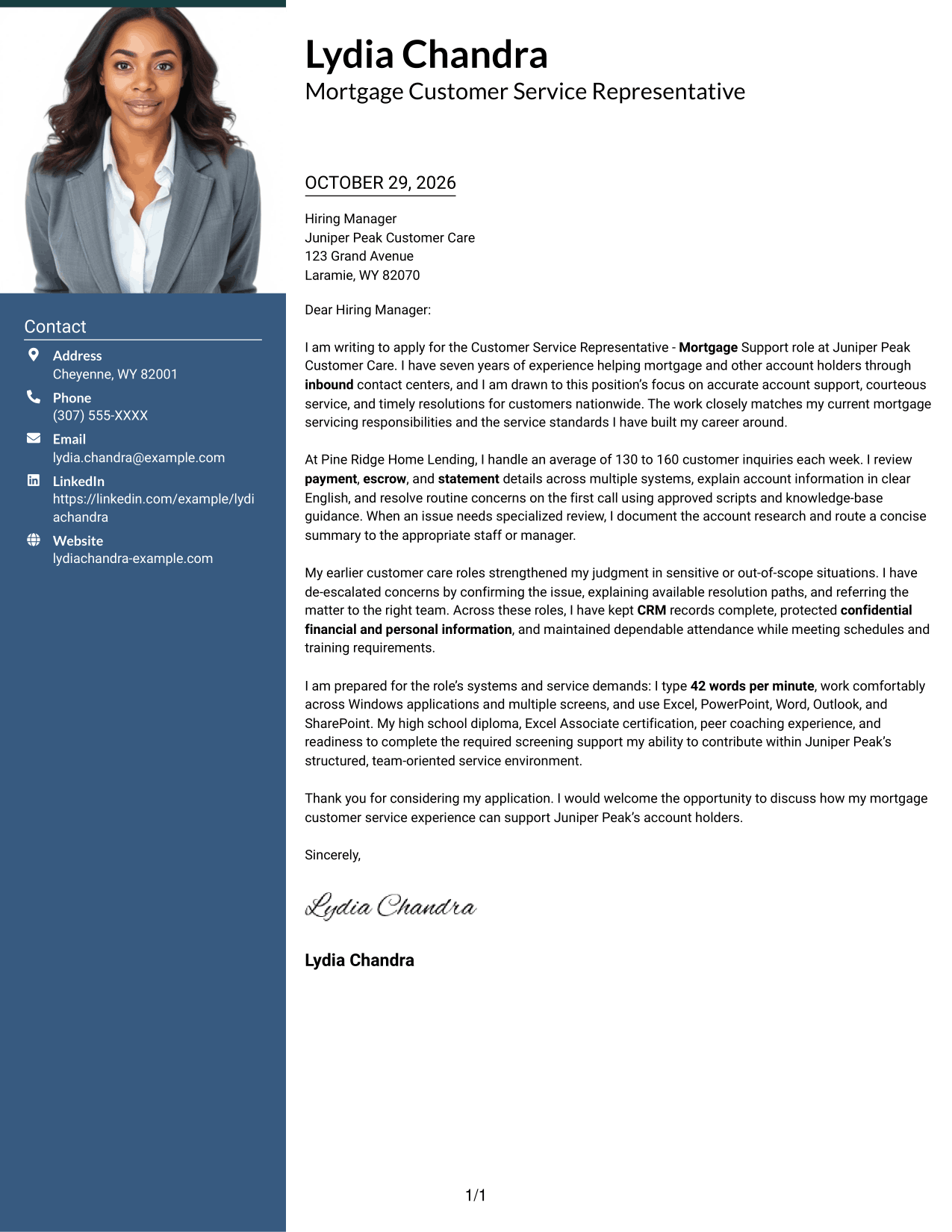 Contact

Address
Cheyenne, WY 82001

Phone
(307) 555-XXXX

Email
lydia.chandra@example.com

LinkedIn
https://linkedin.com/example/lydiachandra

Website
lydiachandra-example.com

Lydia Chandra
Mortgage Customer Service Representative

OCTOBER 29, 2026

Hiring Manager
Juniper Peak Customer Care
123 Grand Avenue
Laramie, WY 82070

Dear Hiring Manager:

I am writing to apply for the Customer Service Representative - Mortgage Support role at Juniper Peak Customer Care. I have seven years of experience helping mortgage and other account holders through inbound contact centers, and I am drawn to this position's focus on accurate account support, courteous service, and timely resolutions for customers nationwide. The work closely matches my current mortgage servicing responsibilities and the service standards I have built my career around.

At Pine Ridge Home Lending, I handle an average of 130 to 160 customer inquiries each week. I review payment, escrow, and statement details across multiple systems, explain account information in clear English, and resolve routine concerns on the first call using approved scripts and knowledge-base guidance. When an issue needs specialized review, I document the account research and route a concise summary to the appropriate staff or manager.

My earlier customer care roles strengthened my judgment in sensitive or out-of-scope situations. I have de-escalated concerns by confirming the issue, explaining available resolution paths, and referring the matter to the right team. Across these roles, I have kept CRM records complete, protected confidential financial and personal information, and maintained dependable attendance while meeting schedules and training requirements.

I am prepared for the role's systems and service demands: I type 42 words per minute, work comfortably across Windows applications and multiple screens, and use Excel, PowerPoint, Word, Outlook, and SharePoint. My high school diploma, Excel Associate certification, peer coaching experience, and readiness to complete the required screening support my ability to contribute within Juniper Peak's structured, team-oriented service environment.

Thank you for considering my application. I would welcome the opportunity to discuss how my mortgage customer service experience can support Juniper Peak's account holders.

Sincerely,

Lydia Chandra

Lydia Chandra

1/1